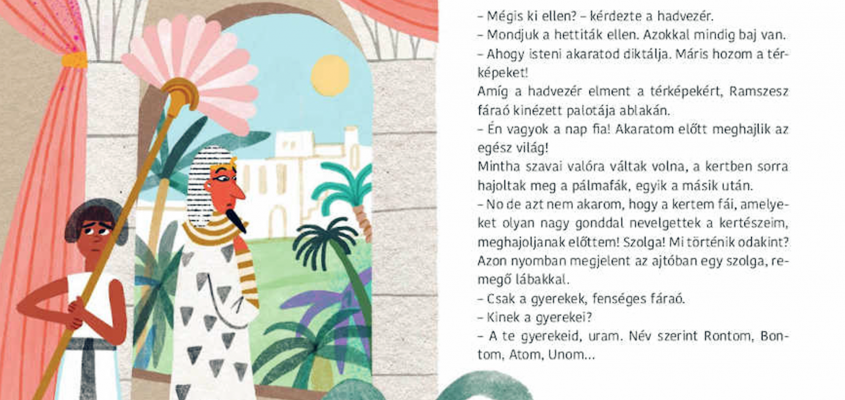 – Mégis ki ellen? – kérdezte a hadvezér.

– Mondjuk a hettiták ellen. Azokkal mindig baj van.

– Ahogy isteni akaratod diktálja. Máris hozom a térképeket!

Amíg a hadvezér elment a térképekért, Ramszesz fáraó kinézett palotája ablakán.

– Én vagyok a nap fia! Akaratom előtt meghajlik az egész világ!

Mintha szavai valóra váltak volna, a kertben sorra hajoltak meg a pálmafák, egyik a másik után.

– No de azt nem akarom, hogy a kertem fái, amelyeket olyan nagy gonddal nevelgettek a kertészeim, meghajoljanak előttem! Szolga! Mi történik odakint?

Azon nyomban megjelent az ajtóban egy szolga, remegő lábakkal.

– Csak a gyerekek, fenséges fáraó.

– Kinek a gyerekei?

– A te gyerekeid, uram. Név szerint Rontom, Bontom, Atom, Unom...